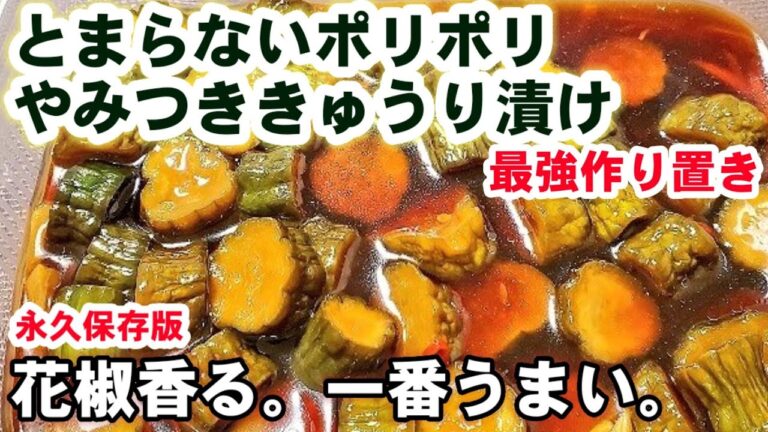 とまらないポリポリ
やみつききゅうり漬け

最強作り置き

永久保存版

花椒香る。一番うまい。